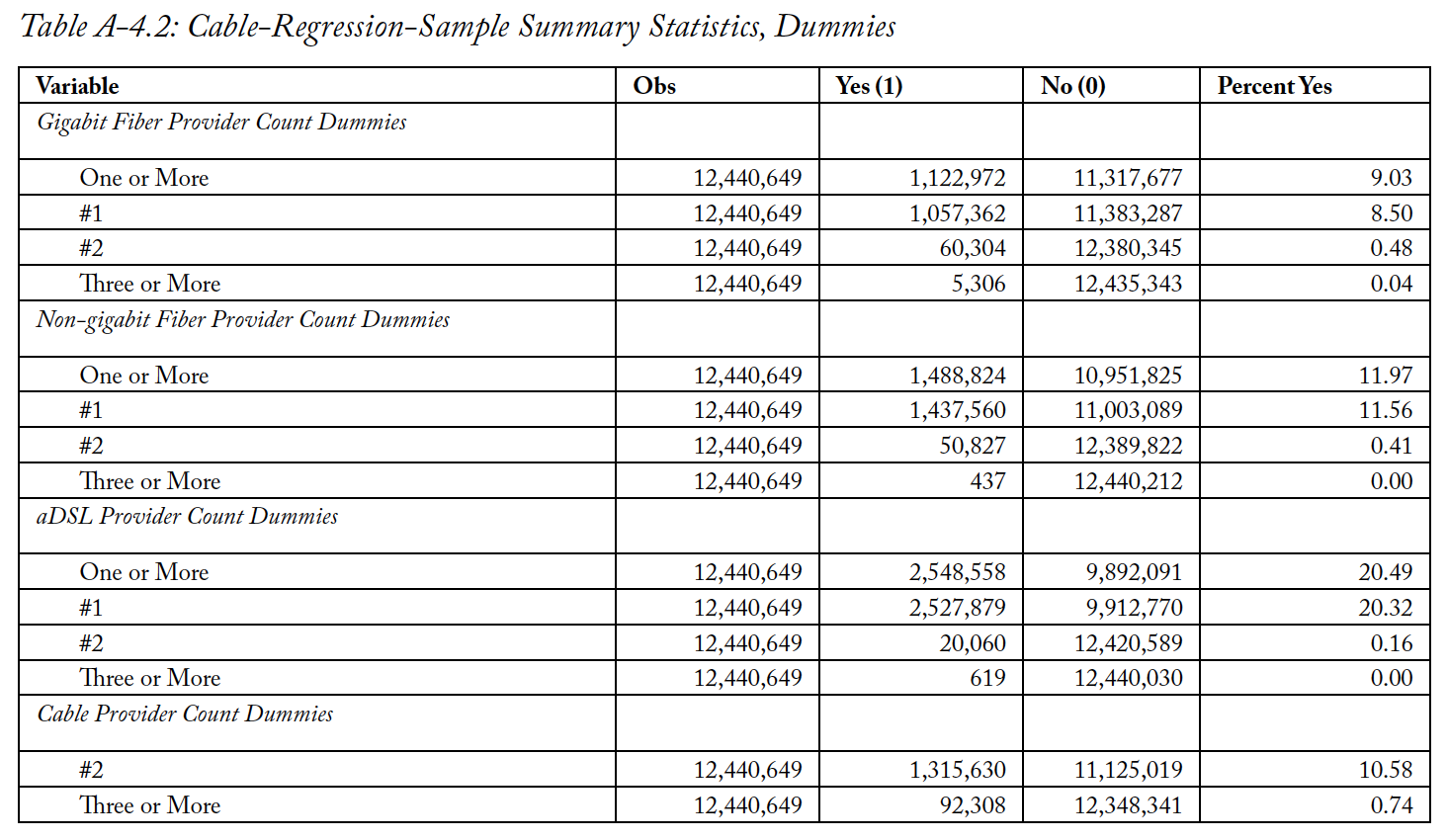 Table A-4.2: Cable-Regression-Sample Summary Statistics, Dummies

| Variable | Obs | Yes (1) | No (0) | Percent Yes |
|---|---|---|---|---|
| Gigabit Fiber Provider Count Dummies | | | | |
| One or More | 12,440,649 | 1,122,972 | 11,317,677 | 9.03 |
| #1 | 12,440,649 | 1,057,362 | 11,383,287 | 8.50 |
| #2 | 12,440,649 | 60,304 | 12,380,345 | 0.48 |
| Three or More | 12,440,649 | 5,306 | 12,435,343 | 0.04 |
| Non-gigabit Fiber Provider Count Dummies | | | | |
| One or More | 12,440,649 | 1,488,824 | 10,951,825 | 11.97 |
| #1 | 12,440,649 | 1,437,560 | 11,003,089 | 11.56 |
| #2 | 12,440,649 | 50,827 | 12,389,822 | 0.41 |
| Three or More | 12,440,649 | 437 | 12,440,212 | 0.00 |
| aDSL Provider Count Dummies | | | | |
| One or More | 12,440,649 | 2,548,558 | 9,892,091 | 20.49 |
| #1 | 12,440,649 | 2,527,879 | 9,912,770 | 20.32 |
| #2 | 12,440,649 | 20,060 | 12,420,589 | 0.16 |
| Three or More | 12,440,649 | 619 | 12,440,030 | 0.00 |
| Cable Provider Count Dummies | | | | |
| #2 | 12,440,649 | 1,315,630 | 11,125,019 | 10.58 |
| Three or More | 12,440,649 | 92,308 | 12,348,341 | 0.74 |